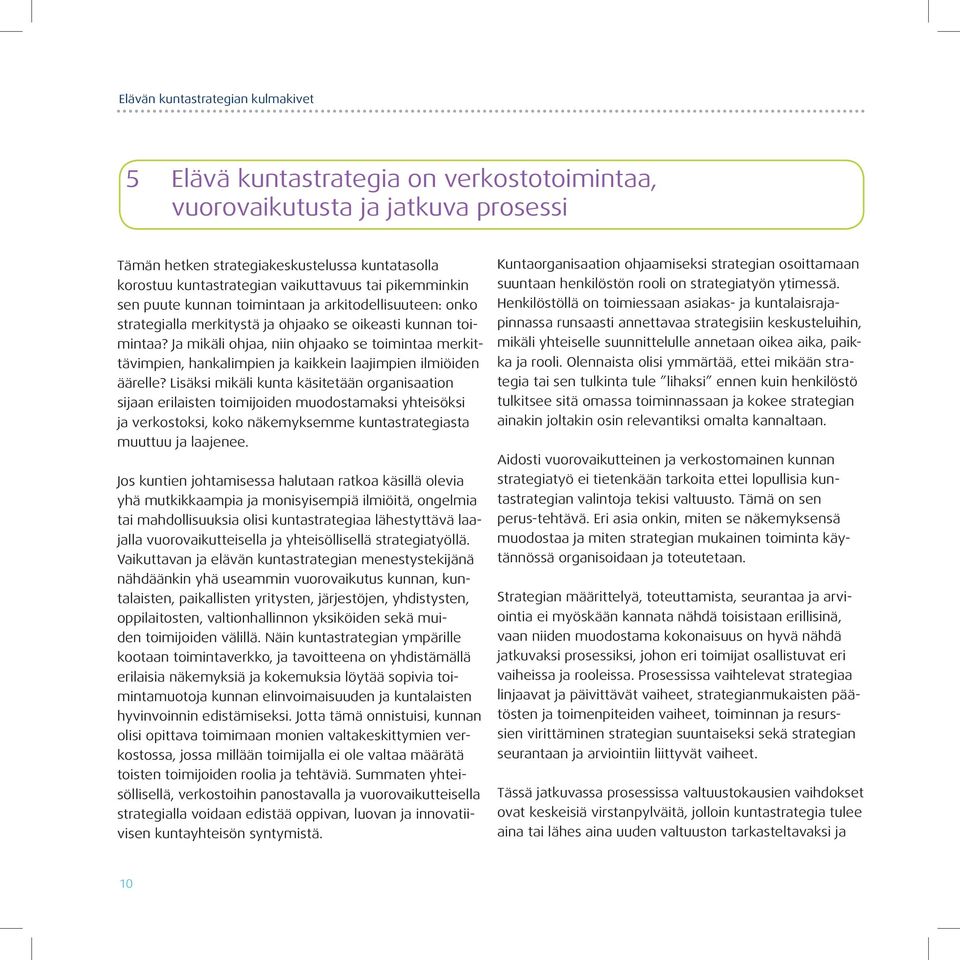 Elävän kuntastrategian kulmakivet

5 Elävä kuntastrategia on verkostotoimintaa, vuorovaikutusta ja jatkuva prosessi

Tämän hetken strategiakeskustelussa kuntatasolla korostuu kuntastrategian vaikuttavuus tai pikemminkin sen puute kunnan toimintaan ja arkitodellisuuteen: onko strategialla merkitystä ja ohjaako se oikeasti kunnan toimintaa? Ja mikäli ohjaa, niin ohjaako se toimintaa merkittävimpien, hankalimpien ja kaikkein laajimpien ilmiöiden äärelle? Lisäksi mikäli kunta käsitetään organisaation sijaan erilaisten toimijoiden muodostamaksi yhteisöksi ja verkostoksi, koko näkemyksemme kuntastrategiasta muuttuu ja laajenee.

Jos kuntien johtamisessa halutaan ratkoa käsillä olevia yhä mutkikkaampia ja monisyisempiä ilmiöitä, ongelmia tai mahdollisuuksia olisi kuntastrategiaa lähestyttävä laajalla vuorovaikutteisella ja yhteisöllisellä strategiatyöllä. Vaikuttavan ja elävän kuntastrategian menestystekijänä nähdäänkin yhä useammin vuorovaikutus kunnan, kuntalaisten, paikallisten yritysten, järjestöjen, yhdistysten, oppilaitosten, valtionhallinnon yksiköiden sekä muiden toimijoiden välillä. Näin kuntastrategian ympärille kootaan toimintaverkko, ja tavoitteena on yhdistämällä erilaisia näkemyksiä ja kokemuksia löytää sopivia toimintamuotoja kunnan elinvoimaisuuden ja kuntalaisten hyvinvoinnin edistämiseksi. Jotta tämä onnistuisi, kunnan olisi opittava toimimaan monien valtakeskittymien verkostossa, jossa millään toimijalla ei ole valtaa määrätä toisten toimijoiden roolia ja tehtäviä. Summaten yhteisöllisellä, verkostoihin panostavalla ja vuorovaikutteisella strategialla voidaan edistää oppivan, luovan ja innovatiivisen kuntayhteisön syntymistä.

Kuntaorganisaation ohjaamiseksi strategian osoittamaan suuntaan henkilöstön rooli on strategiatyön ytimessä. Henkilöstöllä on toimiessaan asiakas- ja kuntalaisrajapinnassa runsaasti annettavaa strategisiin keskusteluihin, mikäli yhteiselle suunnittelulle annetaan oikea aika, paikka ja rooli. Olennaista olisi ymmärtää, ettei mikään strategia tai sen tulkinta tule ”lihaksi” ennen kuin henkilöstö tulkitsee sitä omassa toiminnassaan ja kokee strategian ainakin joltakin osin relevantiksi omalta kannaltaan.

Aidosti vuorovaikutteinen ja verkostomainen kunnan strategiatyö ei tietenkään tarkoita ettei lopullisia kuntastrategian valintoja tekisi valtuusto. Tämä on sen perus-tehtävä. Eri asia onkin, miten se näkemyksensä muodostaa ja miten strategian mukainen toiminta käytännössä organisoidaan ja toteutetaan.

Strategian määrittelyä, toteuttamista, seurantaa ja arviointia ei myöskään kannata nähdä toisistaan erillisinä, vaan niiden muodostama kokonaisuus on hyvä nähdä jatkuvaksi prosessiksi, johon eri toimijat osallistuvat eri vaiheissa ja rooleissa. Prosessissa vaihtelevat strategiaa linjaavat ja päivittävät vaiheet, strategianmukaisten päätösten ja toimenpiteiden vaiheet, toiminnan ja resurssien virittäminen strategian suuntaiseksi sekä strategian seurantaan ja arviointiin liittyvät vaiheet.

Tässä jatkuvassa prosessissa valtuustokausien vaihdokset ovat keskeisiä virstanpylväitä, jolloin kuntastrategia tulee aina tai lähes aina uuden valtuuston tarkasteltavaksi ja

10